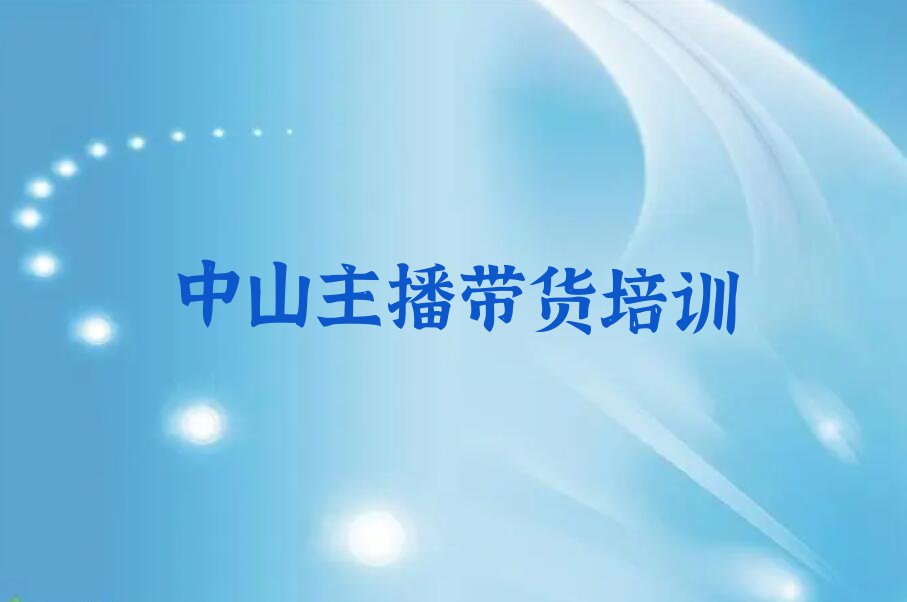 中山主播带货培训